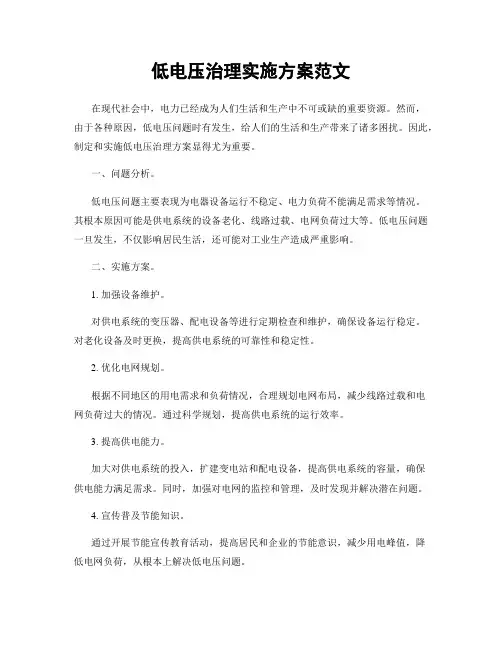 低电压治理实施方案范文

在现代社会中，电力已经成为人们生活和生产中不可或缺的重要资源。然而，由于各种原因，低电压问题时有发生，给人们的生活和生产带来了诸多困扰。因此，制定和实施低电压治理方案显得尤为重要。

一、问题分析。

低电压问题主要表现为电器设备运行不稳定、电力负荷不能满足需求等情况。其根本原因可能是供电系统的设备老化、线路过载、电网负荷过大等。低电压问题一旦发生，不仅影响居民生活，还可能对工业生产造成严重影响。

二、实施方案。

1. 加强设备维护。

对供电系统的变压器、配电设备等进行定期检查和维护，确保设备运行稳定。对老化设备及时更换，提高供电系统的可靠性和稳定性。

2. 优化电网规划。

根据不同地区的用电需求和负荷情况，合理规划电网布局，减少线路过载和电网负荷过大的情况。通过科学规划，提高供电系统的运行效率。

3. 提高供电能力。

加大对供电系统的投入，扩建变电站和配电设备，提高供电系统的容量，确保供电能力满足需求。同时，加强对电网的监控和管理，及时发现并解决潜在问题。

4. 宣传普及节能知识。

通过开展节能宣传教育活动，提高居民和企业的节能意识，减少用电峰值，降低电网负荷，从根本上解决低电压问题。